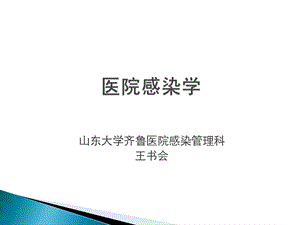 医院感染学

山东大学齐鲁医院感染管理科
王书会